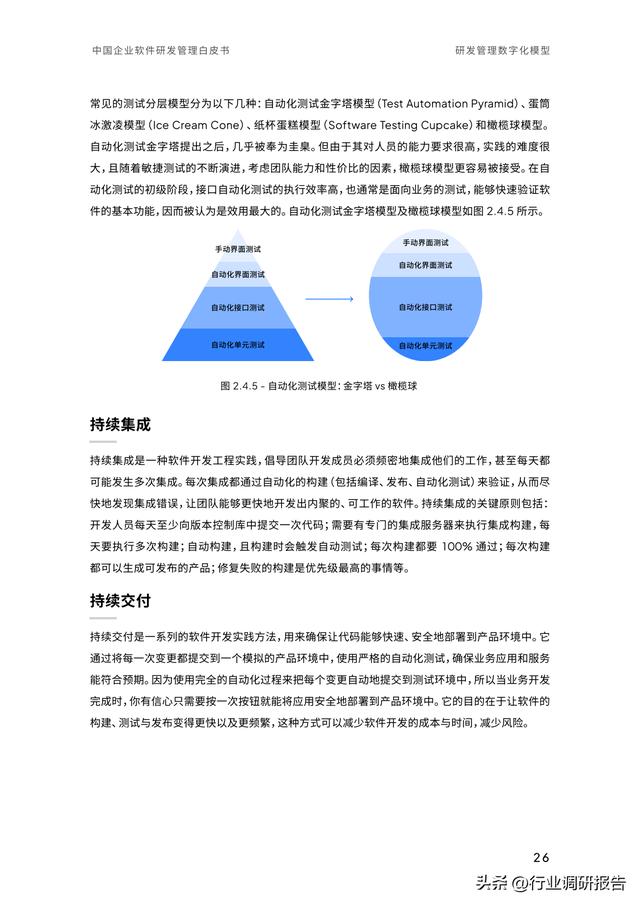 中国企业软件研发管理白皮书

研发管理数字化模型

常见的测试分层模型分为以下几种：自动化测试金字塔模型（Test Automation Pyramid）、蛋筒冰激凌模型（Ice Cream Cone）、纸杯蛋糕模型（Software Testing Cupcake）和橄榄球模型。自动化测试金字塔提出之后，几乎被奉为圭臬。但由于其对人员的能力要求很高，实践的难度很大，且随着敏捷测试的不断演进，考虑团队能力和性价比的因素，橄榄球模型更容易被接受。在自动化测试的初级阶段，接口自动化测试的执行效率高，也通常是面向业务的测试，能够快速验证软件的基本功能，因而被认为是效用最大的。自动化测试金字塔模型及橄榄球模型如图 2.4.5 所示。

手动界面测试
自动化界面测试
自动化接口测试
自动化单元测试

手动界面测试
自动化界面测试
自动化接口测试
自动化单元测试

图 2.4.5 - 自动化测试模型：金字塔 vs 橄榄球

持续集成

持续集成是一种软件开发工程实践，倡导团队开发成员必须频密地集成他们的工作，甚至每天都可能发生多次集成。每次集成都通过自动化的构建（包括编译、发布、自动化测试）来验证，从而尽快地发现集成错误，让团队能够更快地开发出内聚的、可工作的软件。持续集成的关键原则包括：开发人员每天至少向版本控制库中提交一次代码；需要有专门的集成服务器来执行集成构建，每天要执行多次构建；自动构建，且构建时会触发自动测试；每次构建都要 100% 通过；每次构建都可以生成可发布的产品；修复失败的构建是优先级最高的事情等。

持续交付

持续交付是一系列的软件开发实践方法，用来确保让代码能够快速、安全地部署到产品环境中。它通过将每一次变更都提交到一个模拟的产品环境中，使用严格的自动化测试，确保业务应用和服务能符合预期。因为使用完全的自动化过程来把每个变更自动地提交到测试环境中，所以当业务开发完成时，你有信心只需要按一次按钮就能将应用安全地部署到产品环境中。它的目的在于让软件的构建、测试与发布变得更快以及更频繁，这种方式可以减少软件开发的成本与时间，减少风险。

26

头条 @行业调研报告